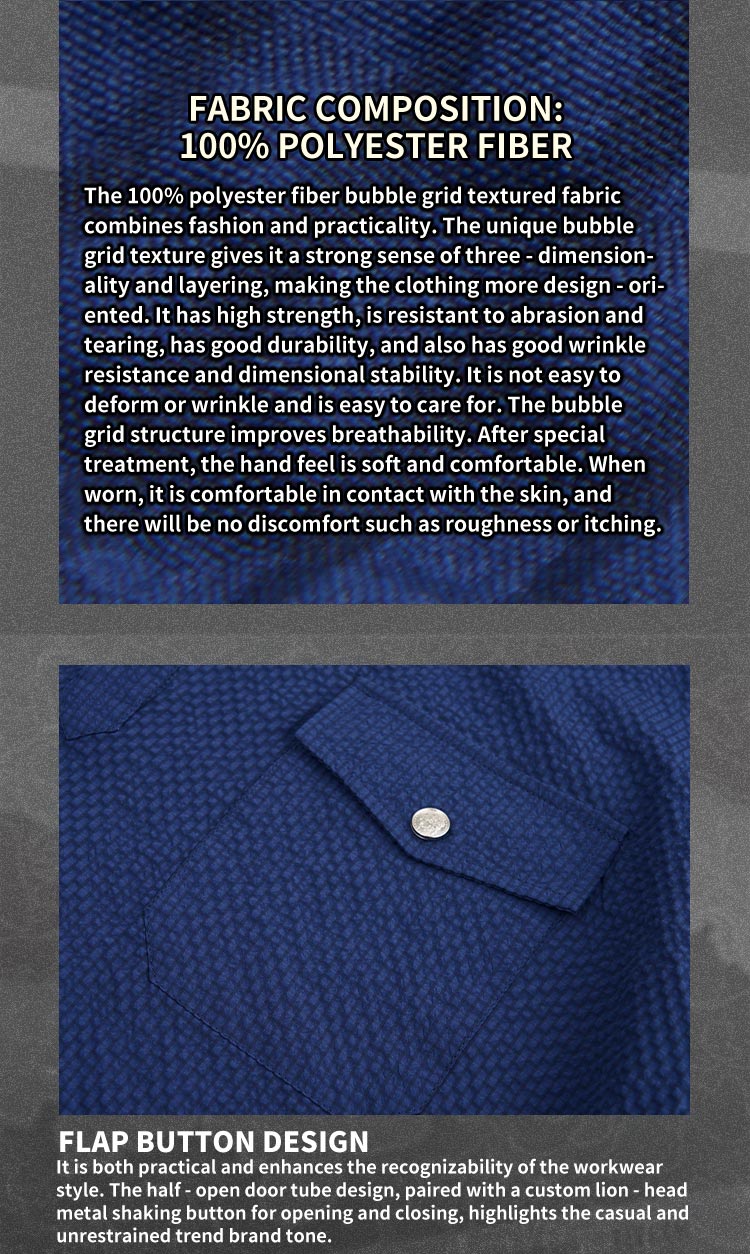 FABRIC COMPOSITION:
100% POLYESTER FIBER

The 100% polyester fiber bubble grid textured fabric combines fashion and practicality. The unique bubble grid texture gives it a strong sense of three - dimensionality and layering, making the clothing more design - oriented. It has high strength, is resistant to abrasion and tearing, has good durability, and also has good wrinkle resistance and dimensional stability. It is not easy to deform or wrinkle and is easy to care for. The bubble grid structure improves breathability. After special treatment, the hand feel is soft and comfortable. When worn, it is comfortable in contact with the skin, and there will be no discomfort such as roughness or itching.

FLAP BUTTON DESIGN

It is both practical and enhances the recognizability of the workwear style. The half - open door tube design, paired with a custom lion - head metal shaking button for opening and closing, highlights the casual and unrestrained trend brand tone.